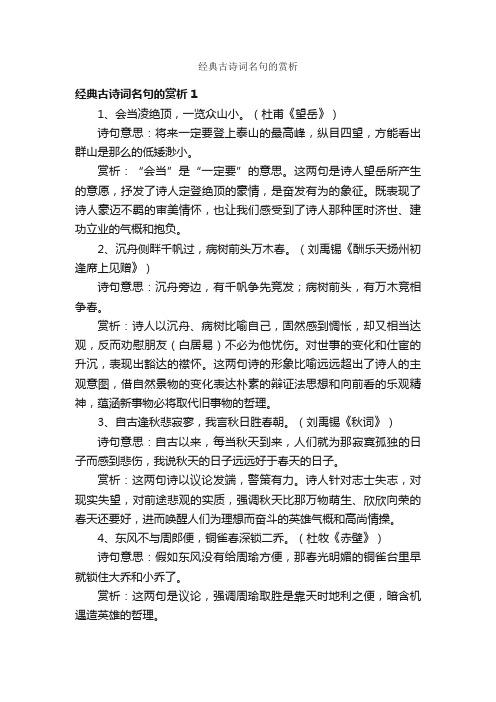 经典古诗词名句的赏析

经典古诗词名句的赏析 1

1、会当凌绝顶，一览众山小。（杜甫《望岳》）

诗句意思：将来一定要登上泰山的最高峰，纵目四望，方能看出群山是那么的低矮渺小。

赏析：“会当”是“一定要”的意思。这两句是诗人望岳所产生的意愿，抒发了诗人定登绝顶的豪情，是奋发有为的象征。既表现了诗人豪迈不羁的审美情怀，也让我们感受到了诗人那种匡时济世、建功立业的气概和抱负。

2、沉舟侧畔千帆过，病树前头万木春。（刘禹锡《酬乐天扬州初逢席上见赠》）

诗句意思：沉舟旁边，有千帆争先竞发；病树前头，有万木竞相争春。

赏析：诗人以沉舟、病树比喻自己，固然感到惆怅，却又相当达观，反而劝慰朋友（白居易）不必为他忧伤。对世事的变化和仕宦的升沉，表现出豁达的襟怀。这两句诗的形象比喻远远超出了诗人的主观意图，借自然景物的变化表达朴素的辩证法思想和向前看的乐观精神，蕴涵新事物必将取代旧事物的哲理。

3、自古逢秋悲寂寥，我言秋日胜春朝。（刘禹锡《秋词》）

诗句意思：自古以来，每当秋天到来，人们就为那寂寞孤独的日子而感到悲伤，我说秋天的日子远远好于春天的日子。

赏析：这两句诗以议论发端，警策有力。诗人针对志士失志，对现实失望，对前途悲观的实质，强调秋天比那万物萌生、欣欣向荣的春天还要好，进而唤醒人们为理想而奋斗的英雄气概和高尚情操。

4、东风不与周郎便，铜雀春深锁二乔。（杜牧《赤壁》）

诗句意思：假如东风没有给周瑜方便，那春光明媚的铜雀台里早就锁住大乔和小乔了。

赏析：这两句是议论，强调周瑜取胜是靠天时地利之便，暗含机遇造英雄的哲理。